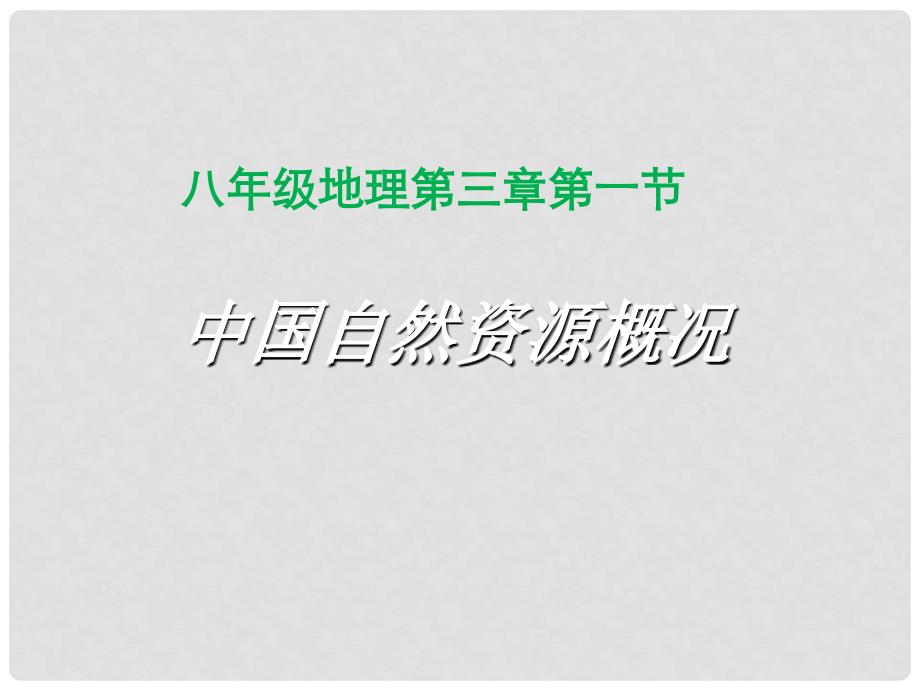 八年级地理第三章第一节

中国自然资源概况